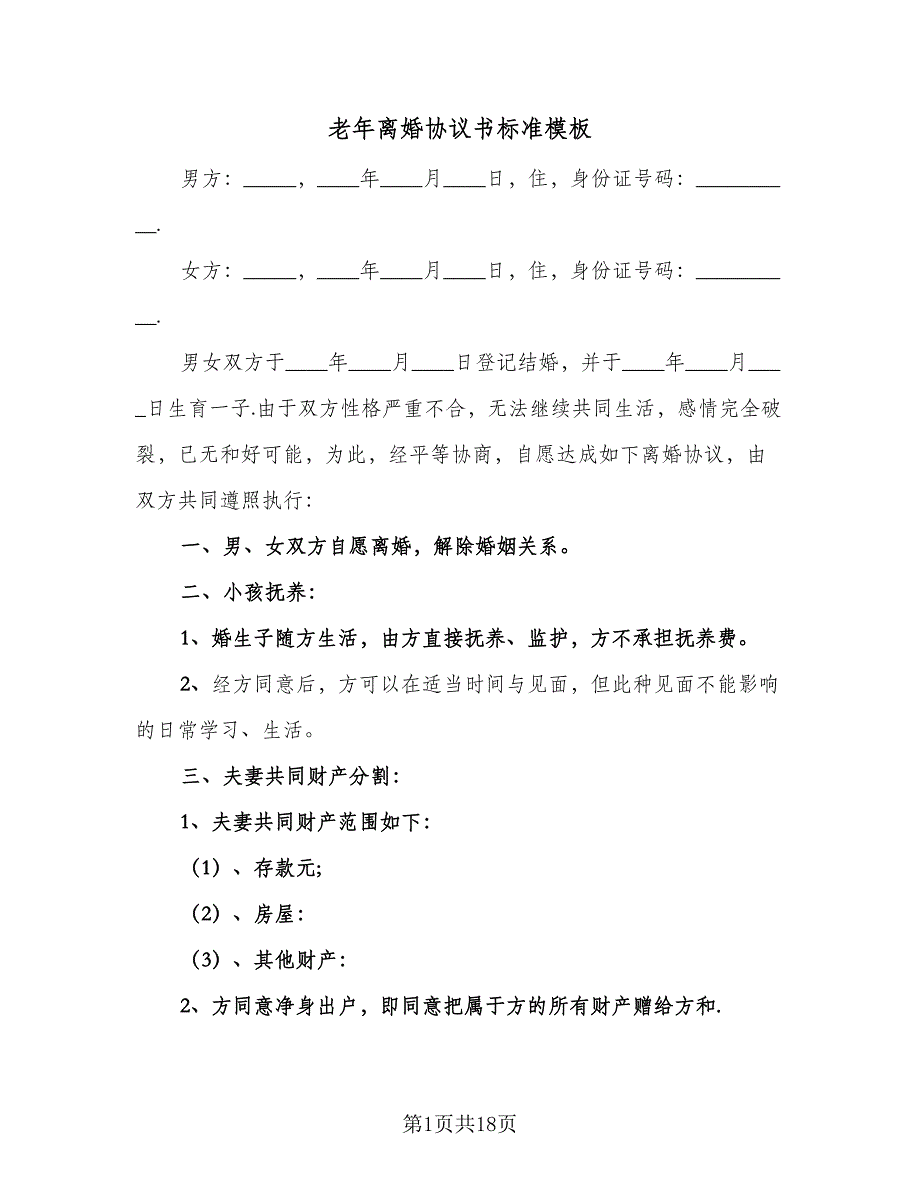 老年离婚协议书标准模板

男方：_____，____年____月____日，住，身份证号码：__________.

女方：_____，____年____月____日，住，身份证号码：__________.

男女双方于____年____月____日登记结婚，并于____年____月____日生育一子.由于双方性格严重不合，无法继续共同生活，感情完全破裂，已无和好可能，为此，经平等协商，自愿达成如下离婚协议，由双方共同遵照执行:

一、男、女双方自愿离婚，解除婚姻关系。

二、小孩抚养:

1、婚生子随方生活，由方直接抚养、监护，方不承担抚养费。

2、经方同意后，方可以在适当时间与见面，但此种见面不能影响的日常学习、生活。

三、夫妻共同财产分割:

1、夫妻共同财产范围如下:

（1）、存款元;

（2）、房屋:

（3）、其他财产:

2、方同意净身出户，即同意把属于方的所有财产赠给方和.

第1页共18页